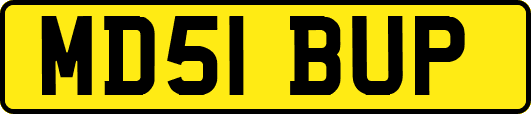 MD51 BUP